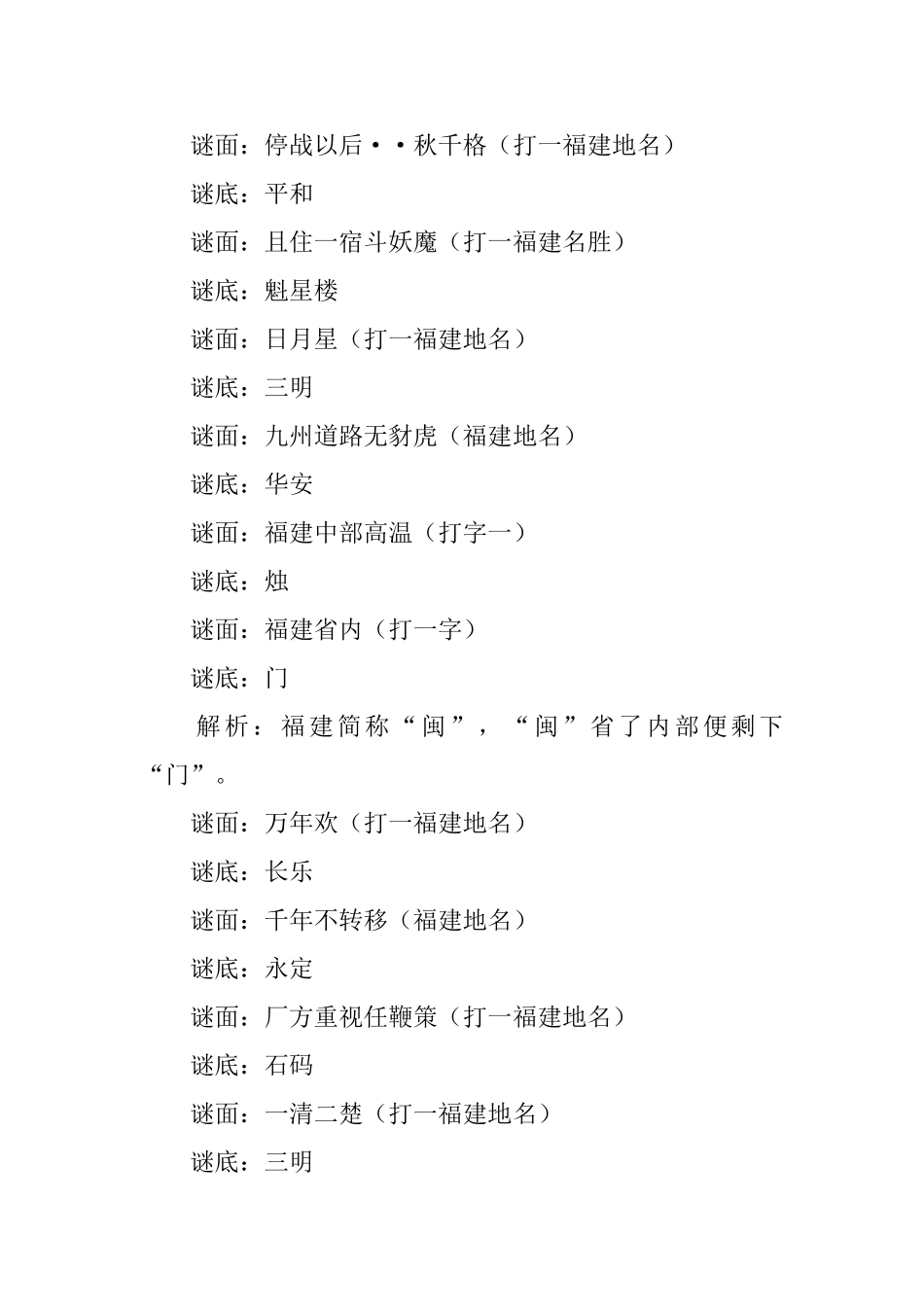 谜面：停战以后··秋千格（打一福建地名）

谜底：平和

谜面：且住一宿斗妖魔（打一福建名胜）

谜底：魁星楼

谜面：日月星（打一福建地名）

谜底：三明

谜面：九州道路无豺虎（福建地名）

谜底：华安

谜面：福建中部高温（打字一）

谜底：烛

谜面：福建省内（打一字）

谜底：门

解析：福建简称“闽”，“闽”省了内部便剩下“门”。

谜面：万年欢（打一福建地名）

谜底：长乐

谜面：千年不转移（福建地名）

谜底：永定

谜面：厂方重视任鞭策（打一福建地名）

谜底：石码

谜面：一清二楚（打一福建地名）

谜底：三明